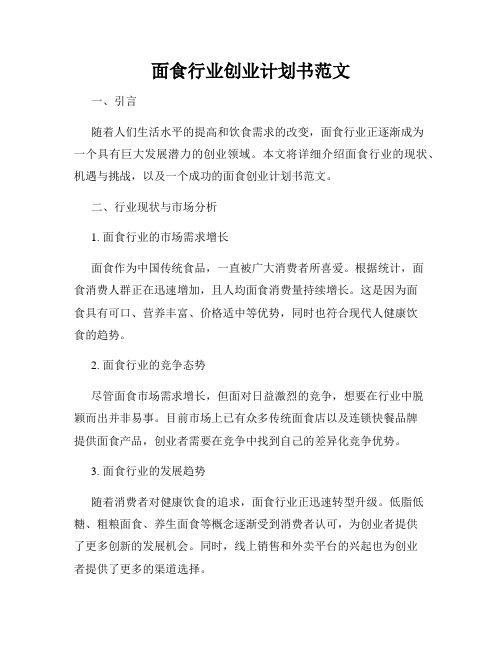 面食行业创业计划书范文

一、引言

随着人们生活水平的提高和饮食需求的改变，面食行业正逐渐成为一个具有巨大发展潜力的创业领域。本文将详细介绍面食行业的现状、机遇与挑战，以及一个成功的面食创业计划书范文。

二、行业现状与市场分析

1. 面食行业的市场需求增长

面食作为中国传统食品，一直被广大消费者所喜爱。根据统计，面食消费人群正在迅速增加，且人均面食消费量持续增长。这是因为面食具有可口、营养丰富、价格适中等优势，同时也符合现代人健康饮食的趋势。

2. 面食行业的竞争态势

尽管面食市场需求增长，但面对日益激烈的竞争，想要在行业中脱颖而出并非易事。目前市场上已有众多传统面食店以及连锁快餐品牌提供面食产品，创业者需要在竞争中找到自己的差异化竞争优势。

3. 面食行业的发展趋势

随着消费者对健康饮食的追求，面食行业正迅速转型升级。低脂低糖、粗粮面食、养生面食等概念逐渐受到消费者认可，为创业者提供了更多创新的发展机会。同时，线上销售和外卖平台的兴起也为创业者提供了更多的渠道选择。